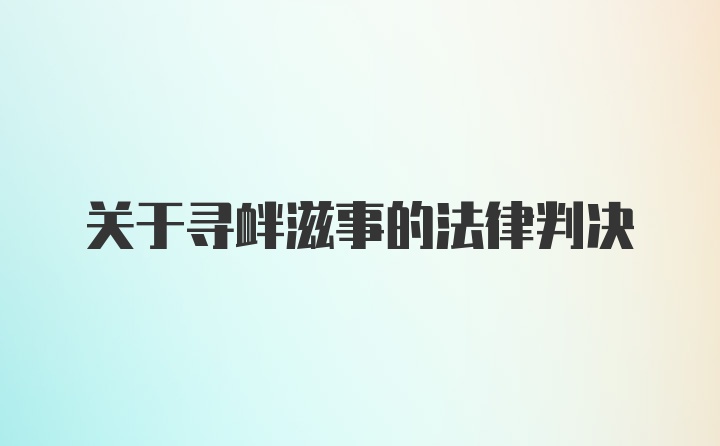 关于寻衅滋事的法律判决